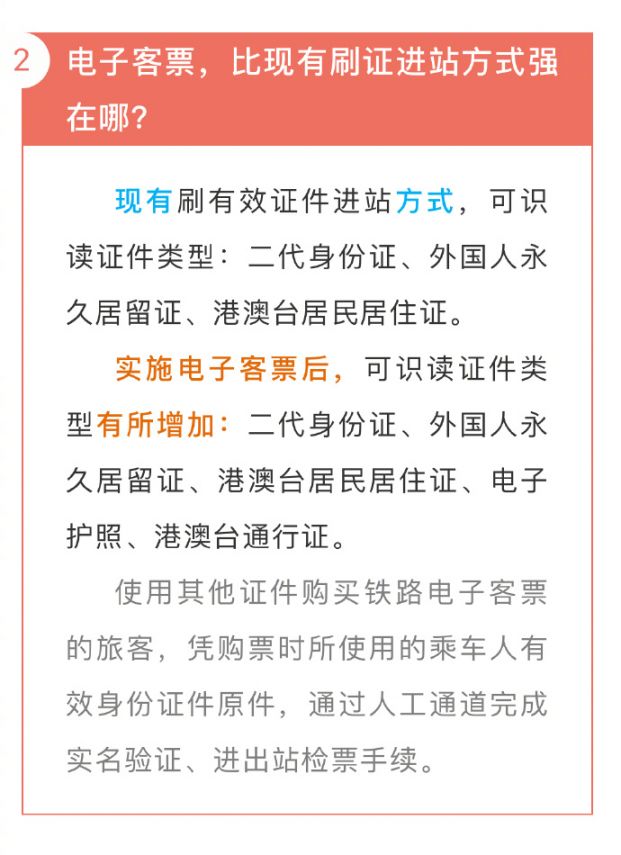 2 电子客票，比现有刷证进站方式强在哪？

现有刷有效证件进站方式，可识读证件类型：二代身份证、外国人永久居留证、港澳台居民居住证。

实施电子客票后，可识读证件类型有所增加：二代身份证、外国人永久居留证、港澳台居民居住证、电子护照、港澳台通行证。

使用其他证件购买铁路电子客票的旅客，凭购票时所使用的乘车人有效身份证件原件，通过人工通道完成实名验证、进出站检票手续。